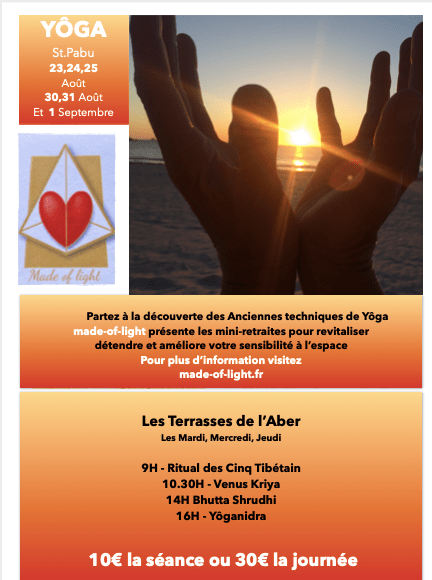 YÔGA
St.Pabu
23,24,25
Août
30,31 Août
Et 1 Septembre

Made of light

Partez à la découverte des Anciennes techniques de Yôga
made-of-light présente les mini-retraites pour revitaliser détendre et améliore votre sensibilité à l'espace
Pour plus d'information visitez
made-of-light.fr

Les Terrasses de l'Aber
Les Mardi, Mercredi, Jeudi

9H - Ritual des Cinq Tibétain
10.30H - Venus Kriya
14H Bhutta Shrudhi
16H - Yôganidra

10€ la séance ou 30€ la journée